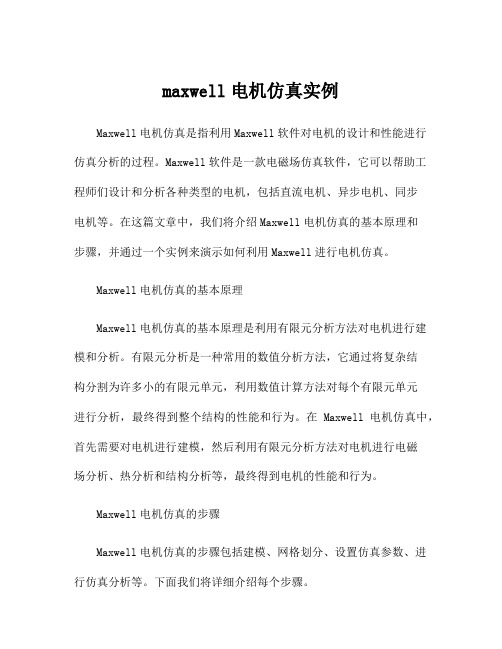 maxwell 电机仿真实例

Maxwell 电机仿真是指利用 Maxwell 软件对电机的设计和性能进行仿真分析的过程。Maxwell 软件是一款电磁场仿真软件，它可以帮助工程师们设计和分析各种类型的电机，包括直流电机、异步电机、同步电机等。在这篇文章中，我们将介绍 Maxwell 电机仿真的基本原理和步骤，并通过一个实例来演示如何利用 Maxwell 进行电机仿真。

Maxwell 电机仿真的基本原理

Maxwell 电机仿真的基本原理是利用有限元分析方法对电机进行建模和分析。有限元分析是一种常用的数值分析方法，它通过将复杂结构分割为许多小的有限元单元，利用数值计算方法对每个有限元单元进行分析，最终得到整个结构的性能和行为。在 Maxwell 电机仿真中，首先需要对电机进行建模，然后利用有限元分析方法对电机进行电磁场分析、热分析和结构分析等，最终得到电机的性能和行为。

Maxwell 电机仿真的步骤

Maxwell 电机仿真的步骤包括建模、网格划分、设置仿真参数、进行仿真分析等。下面我们将详细介绍每个步骤。